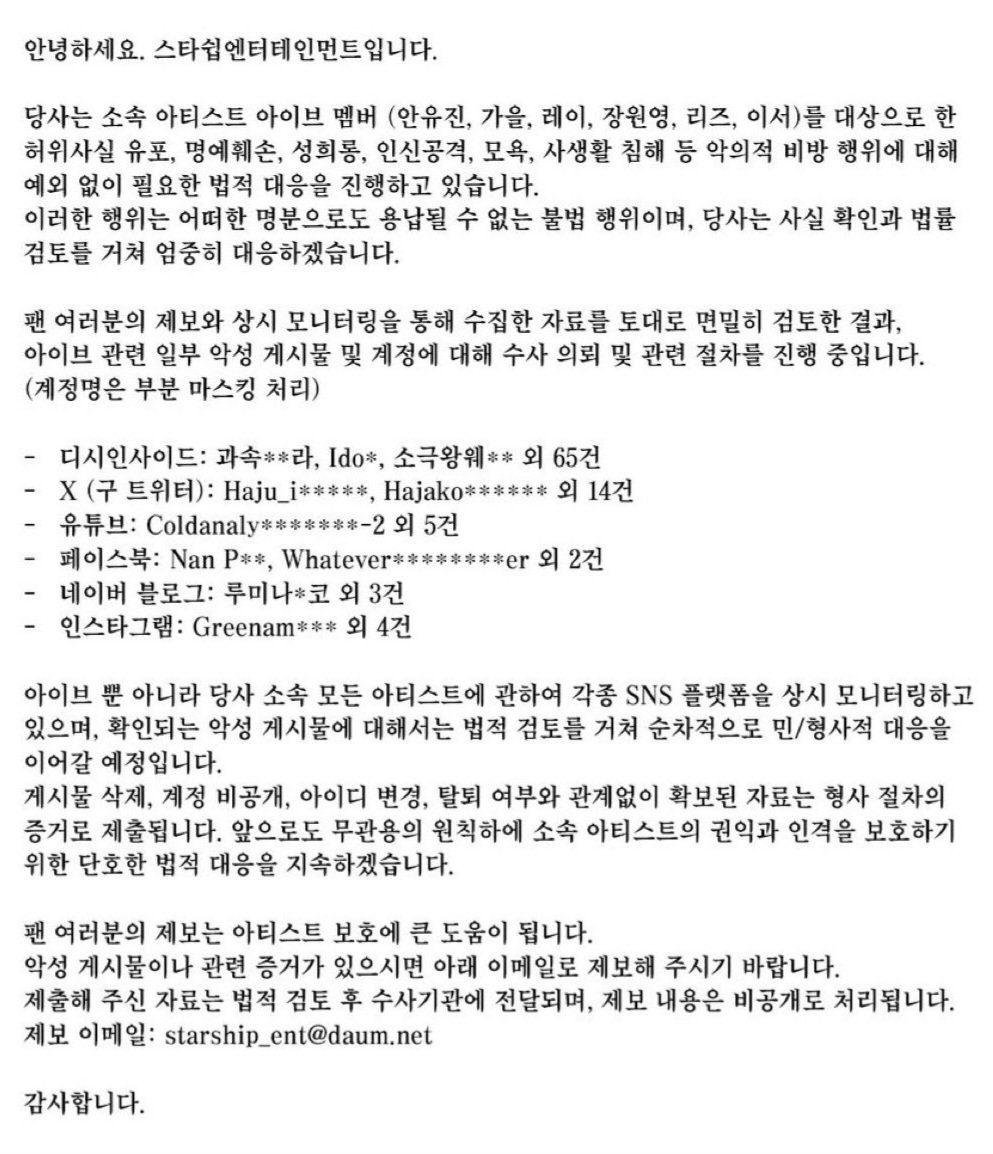 안녕하세요. 스타쉽엔터테인먼트입니다.

당사는 소속 아티스트 아이브 멤버 (안유진, 가을, 레이, 장원영, 리즈, 이서)를 대상으로 한 허위사실 유포, 명예훼손, 성희롱, 인신공격, 모욕, 사생활 침해 등 악의적 비방 행위에 대해 예외 없이 필요한 법적 대응을 진행하고 있습니다.
이러한 행위는 어떠한 명분으로도 용납될 수 없는 불법 행위이며, 당사는 사실 확인과 법률 검토를 거쳐 엄중히 대응하겠습니다.

팬 여러분의 제보와 상시 모니터링을 통해 수집한 자료를 토대로 면밀히 검토한 결과, 아이브 관련 일부 악성 게시물 및 계정에 대해 수사 의뢰 및 관련 절차를 진행 중입니다.
(계정명은 부분 마스킹 처리)

- 디시인사이드: 과속**라, Ido*, 소극왕웨** 외 65건
- X (구 트위터): Haju_i*****, Hajako****** 외 14건
- 유튜브: Coldanaly*******-2 외 5건
- 페이스북: Nan P**, Whatever*********er 외 2건
- 네이버 블로그: 루미나*코 외 3건
- 인스타그램: Greenam*** 외 4건

아이브 뿐 아니라 당사 소속 모든 아티스트에 관하여 각종 SNS 플랫폼을 상시 모니터링하고 있으며, 확인되는 악성 게시물에 대해서는 법적 검토를 거쳐 순차적으로 민/형사적 대응을 이어갈 예정입니다.
게시물 삭제, 계정 비공개, 아이디 변경, 탈퇴 여부와 관계없이 확보된 자료는 형사 절차의 증거로 제출됩니다. 앞으로도 무관용의 원칙하에 소속 아티스트의 권익과 인격을 보호하기 위한 단호한 법적 대응을 지속하겠습니다.

팬 여러분의 제보는 아티스트 보호에 큰 도움이 됩니다.
악성 게시물이나 관련 증거가 있으시면 아래 이메일로 제보해 주시기 바랍니다.
제출해 주신 자료는 법적 검토 후 수사기관에 전달되며, 제보 내용은 비공개로 처리됩니다.
제보 이메일: starship_ent@daum.net

감사합니다.